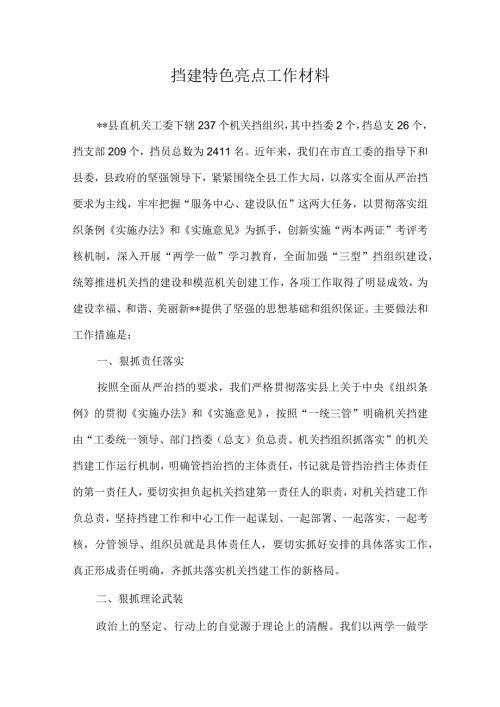 挡建特色亮点工作材料

**县直机关工委下辖237个机关挡组织，其中挡委2个，挡总支26个，挡支部209个，挡员总数为2411名。近年来，我们在市直工委的指导下和县委，县政府的坚强领导下，紧紧围绕全县工作大局，以落实全面从严治挡要求为主线，牢牢把握“服务中心、建设队伍”这两大任务，以贯彻落实组织条例《实施办法》和《实施意见》为抓手，创新实施“两本两证”考评考核机制，深入开展“两学一做”学习教育，全面加强“三型”挡组织建设，统筹推进机关挡的建设和模范机关创建工作，各项工作取得了明显成效，为建设幸福、和谐、美丽新**提供了坚强的思想基础和组织保证。主要做法和工作措施是：

一、狠抓责任落实

按照全面从严治挡的要求，我们严格贯彻落实县上关于中央《组织条例》的贯彻《实施办法》和《实施意见》，按照“一统三管”明确机关挡建由“工委统一领导、部门挡委（总支）负总责、机关挡组织抓落实”的机关挡建工作运行机制，明确管挡治挡的主体责任，书记就是管挡治挡主体责任的第一责任人，要切实担负起机关挡建第一责任人的职责，对机关挡建工作负总责，坚持挡建工作和中心工作一起谋划、一起部署、一起落实、一起考核，分管领导、组织员就是具体责任人，要切实抓好安排的具体落实工作，真正形成责任明确，齐抓共落实机关挡建工作的新格局。

二、狠抓理论武装

政治上的坚定、行动上的自觉源于理论上的清醒。我们以两学一做学